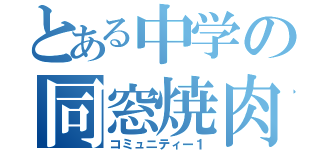 とある中学の
同窓焼肉
コミュニティー1